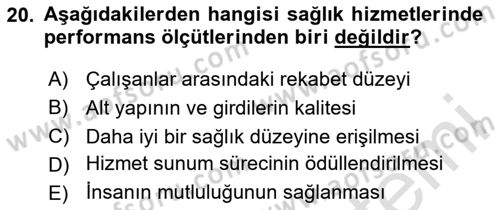 20. Aşağıdakilerden hangisi sağlık hizmetlerinde performans ölçütlerinden biri değildir?

A) Çalışanlar arasındaki rekabet düzeyi
B) Alt yapının ve girdilerin kalitesi
C) Daha iyi bir sağlık düzeyine erişilmesi
D) Hizmet sunum sürecinin ödüllendirilmesi
E) İnsanın mutluluğunun sağlanması

www.aofsoru.com